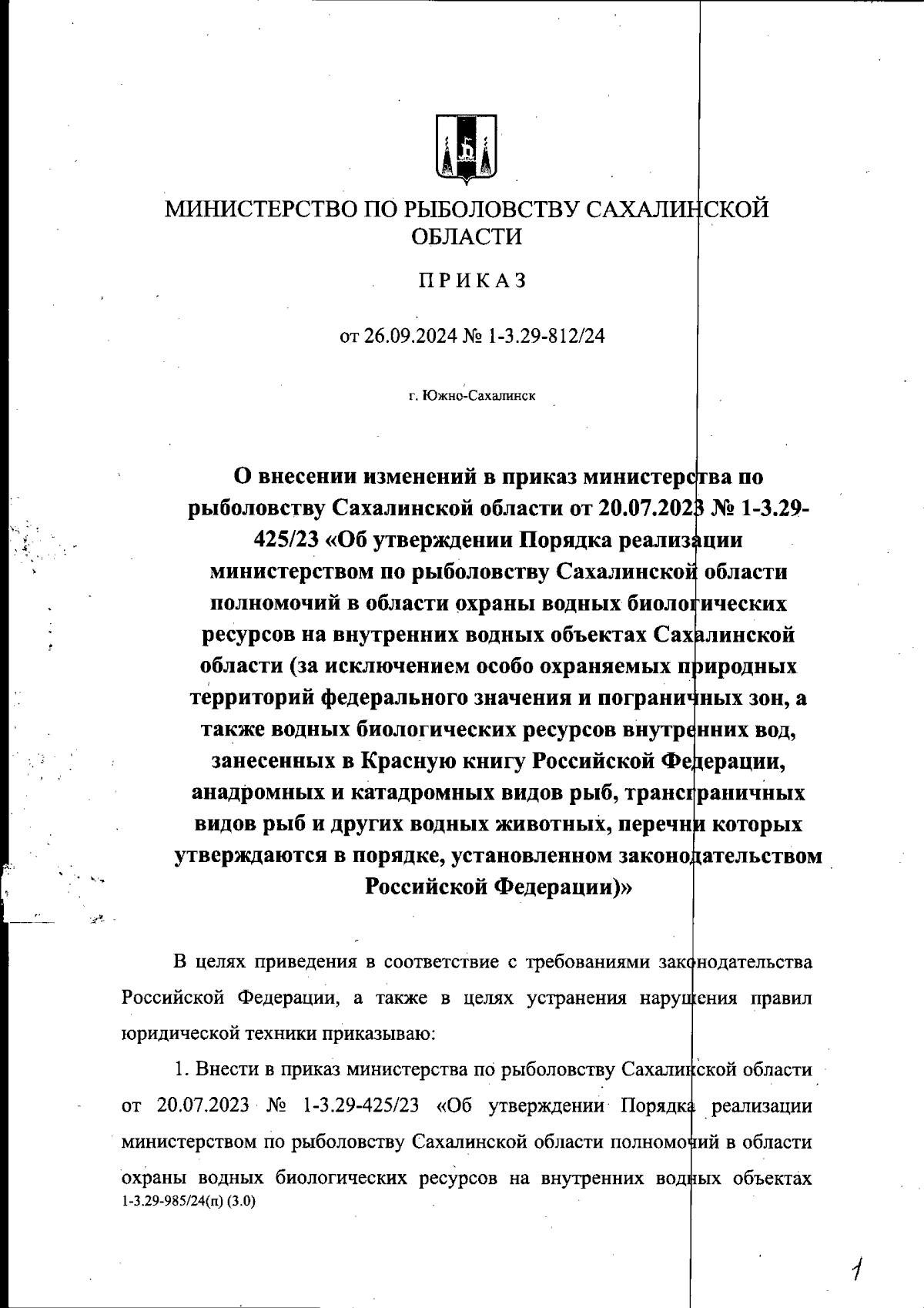 МИНИСТЕРСТВО ПО РЫБОЛОВСТВУ САХАЛИНСКОЙ ОБЛАСТИ

ПРИКАЗ

от 26.09.2024 № 1-3.29-812/24

г. Южно-Сахалинск

О внесении изменений в приказ министерства по рыболовству Сахалинской области от 20.07.2023 № 1-3.29-425/23 «Об утверждении Порядка реализации министерством по рыболовству Сахалинской области полномочий в области охраны водных биологических ресурсов на внутренних водных объектах Сахалинской области (за исключением особо охраняемых природных территорий федерального значения и пограничных зон, а также водных биологических ресурсов внутренних вод, занесенных в Красную книгу Российской Федерации, анадромных и катадромных видов рыб, трансграничных видов рыб и других водных животных, перечни которых утверждаются в порядке, установленном законодательством Российской Федерации)»

В целях приведения в соответствие с требованиями законодательства Российской Федерации, а также в целях устранения нарушения правил юридической техники приказываю:

1. Внести в приказ министерства по рыболовству Сахалинской области от 20.07.2023 № 1-3.29-425/23 «Об утверждении Порядка реализации министерством по рыболовству Сахалинской области полномочий в области охраны водных биологических ресурсов на внутренних водных объектах
1-3.29-985/24(п) (3.0)

1